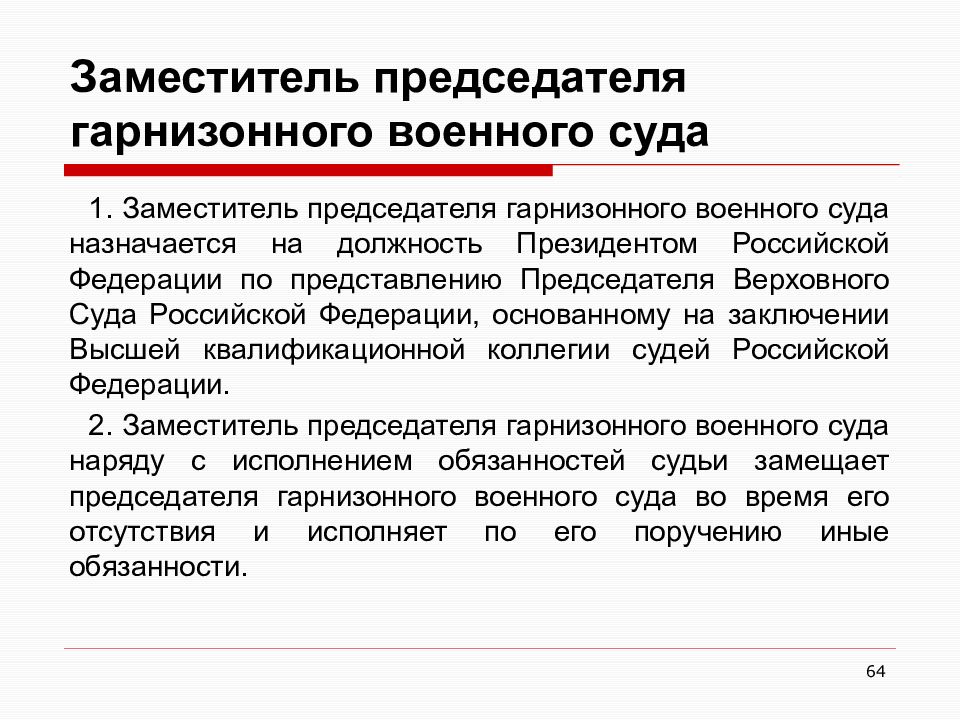 Заместитель председателя гарнизонного военного суда

1. Заместитель председателя гарнизонного военного суда назначается на должность Президентом Российской Федерации по представлению Председателя Верховного Суда Российской Федерации, основанному на заключении Высшей квалификационной коллегии судей Российской Федерации.

2. Заместитель председателя гарнизонного военного суда наряду с исполнением обязанностей судьи замещает председателя гарнизонного военного суда во время его отсутствия и исполняет по его поручению иные обязанности.

64